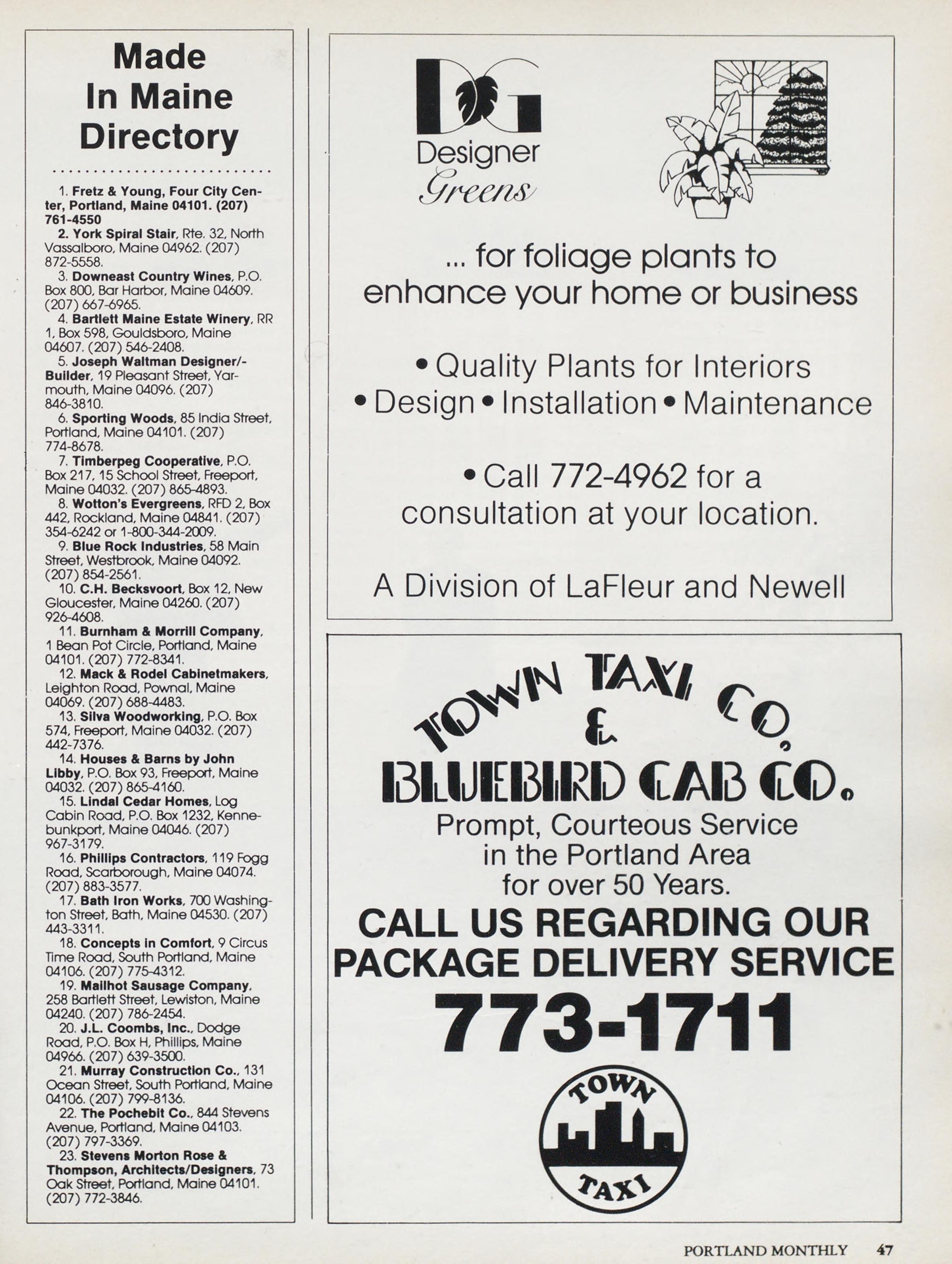 Made In Maine Directory

1. Fretz & Young, Four City Center, Portland, Maine 04101. (207) 761-4550

2. York Spiral Stair, Rte. 32, North Vassalboro, Maine 04962. (207) 872-5558.

3. Downeast Country Wines, P.O. Box 800, Bar Harbor, Maine 04609. (207) 667-6965.

4. Bartlett Maine Estate Winery, RR 1, Box 598, Gouldsboro, Maine 04607. (207) 546-2408.

5. Joseph Waltman Designer/-Builder, 19 Pleasant Street, Yarmouth, Maine 04096. (207) 846-3810.

6. Sporting Woods, 85 India Street, Portland, Maine 04101. (207) 774-8678.

7. Timberpeg Cooperative, P.O. Box 217, 15 School Street, Freeport, Maine 04032. (207) 865-4893.

8. Wotton's Evergreens, RFD 2, Box 442, Rockland, Maine 04841. (207) 354-6242 or 1-800-344-2009.

9. Blue Rock Industries, 58 Main Street, Westbrook, Maine 04092. (207) 854-2561.

10. C.H. Becksvoort, Box 12, New Gloucester, Maine 04260. (207) 926-4608.

11. Burnham & Morrill Company, 1 Bean Pot Circle, Portland, Maine 04101. (207) 772-8341.

12. Mack & Rodel Cabinetmakers, Leighton Road, Pownal, Maine 04069. (207) 688-4483.

13. Silva Woodworking, P.O. Box 574, Freeport, Maine 04032. (207) 442-7376.

14. Houses & Barns by John Libby, P.O. Box 93, Freeport, Maine 04032. (207) 865-4160.

15. Lindal Cedar Homes, Log Cabin Road, P.O. Box 1232, Kennebunkport, Maine 04046. (207) 967-3179.

16. Phillips Contractors, 119 Fogg Road, Scarborough, Maine 04074. (207) 883-3577.

17. Bath Iron Works, 700 Washington Street, Bath, Maine 04530. (207) 443-3311.

18. Concepts in Comfort, 9 Circus Time Road, South Portland, Maine 04106. (207) 775-4312.

19. Mailhot Sausage Company, 258 Bartlett Street, Lewiston, Maine 04240. (207) 786-2454.

20. J.L. Coombs, Inc., Dodge Road, P.O. Box H, Phillips, Maine 04966. (207) 639-3500.

21. Murray Construction Co., 131 Ocean Street, South Portland, Maine 04106. (207) 799-8136.

22. The Pochebit Co., 844 Stevens Avenue, Portland, Maine 04103. (207) 797-3369.

23. Stevens Morton Rose & Thompson, Architects/Designers, 73 Oak Street, Portland, Maine 04101. (207) 772-3846.

DG
Designer Greens

... for foliage plants to enhance your home or business

• Quality Plants for Interiors
• Design • Installation • Maintenance

• Call 772-4962 for a consultation at your location.

A Division of LaFleur and Newell

TOWN TAXI CO.
&
BLUEBIRD CAB CO.
Prompt, Courteous Service in the Portland Area for over 50 Years.
CALL US REGARDING OUR PACKAGE DELIVERY SERVICE
773-1711
TOWN TAXI

PORTLAND MONTHLY 47